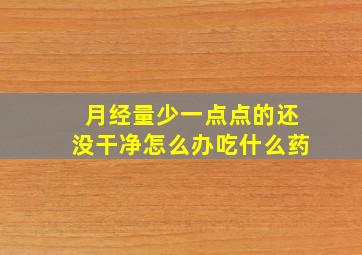 月经量少一点点的还没干净怎么办吃什么药